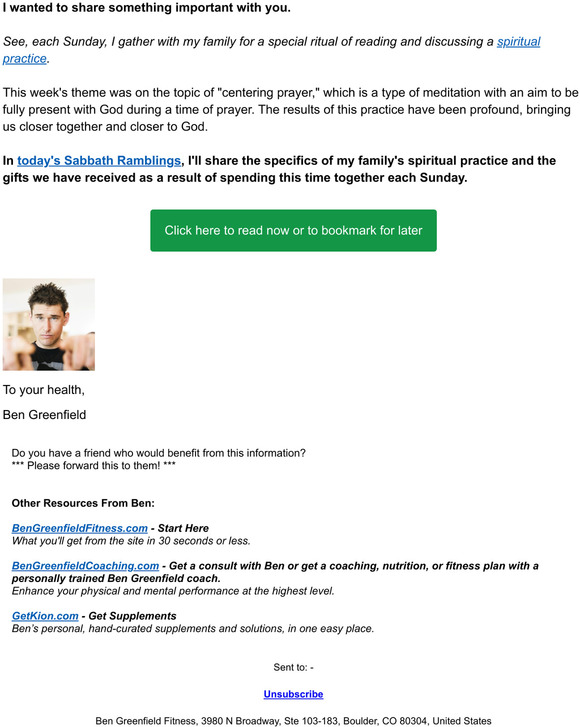 I wanted to share something important with you.

See, each Sunday, I gather with my family for a special ritual of reading and discussing a spiritual practice.

This week's theme was on the topic of "centering prayer," which is a type of meditation with an aim to be fully present with God during a time of prayer. The results of this practice have been profound, bringing us closer together and closer to God.

In today's Sabbath Ramblings, I'll share the specifics of my family's spiritual practice and the gifts we have received as a result of spending this time together each Sunday.

Click here to read now or to bookmark for later

To your health,

Ben Greenfield

Do you have a friend who would benefit from this information?
*** Please forward this to them! ***

Other Resources From Ben:

BenGreenfieldFitness.com - Start Here
What you'll get from the site in 30 seconds or less.

BenGreenfieldCoaching.com - Get a consult with Ben or get a coaching, nutrition, or fitness plan with a personally trained Ben Greenfield coach.
Enhance your physical and mental performance at the highest level.

GetKion.com - Get Supplements
Ben's personal, hand-curated supplements and solutions, in one easy place.

Sent to: -

Unsubscribe

Ben Greenfield Fitness, 3980 N Broadway, Ste 103-183, Boulder, CO 80304, United States